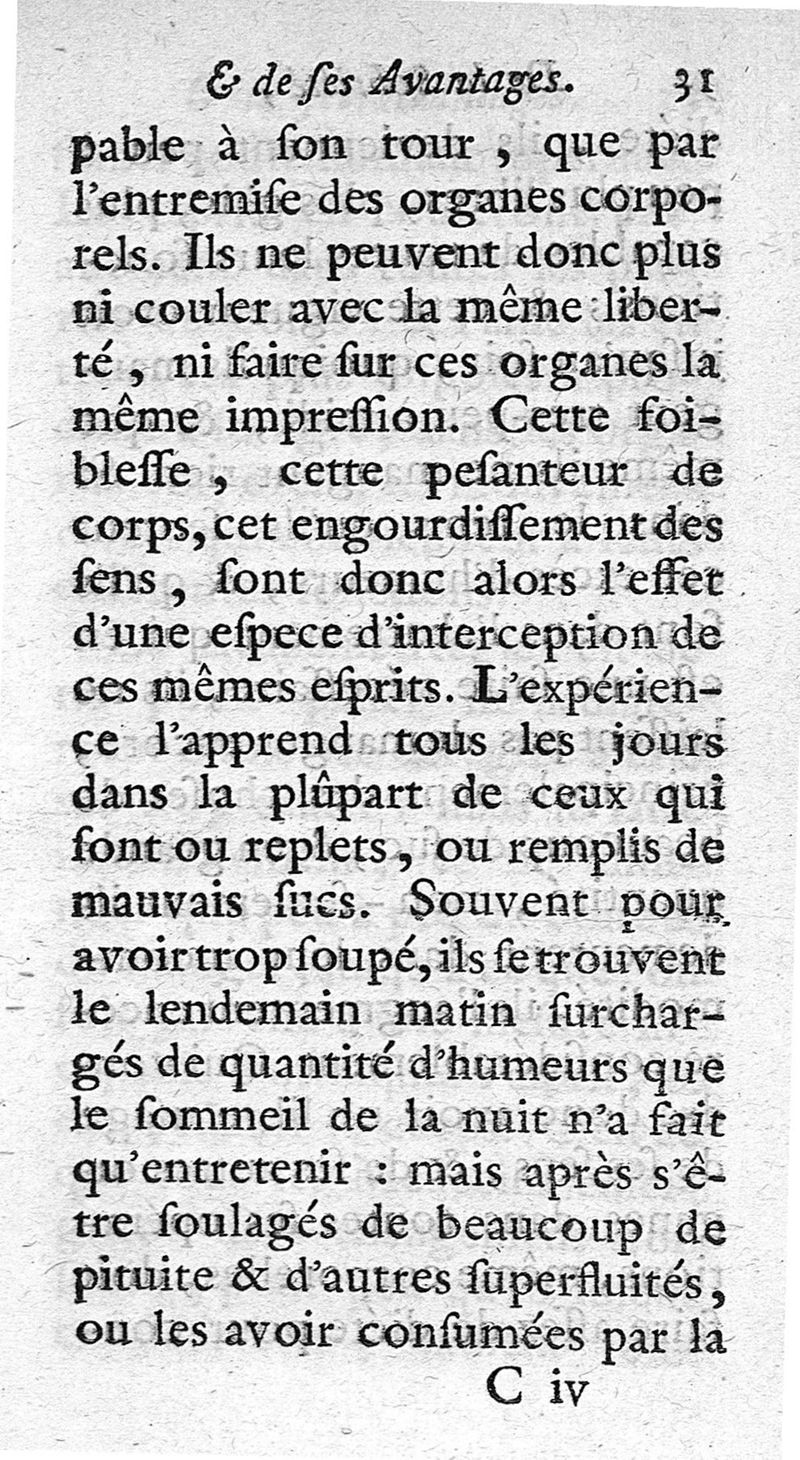 & de ſes Avantages. 31

pable à ſon tour, que par l'entremiſe des organes corporels. Ils ne peuvent donc plus ni couler avec la même liberté, ni faire ſur ces organes la même impreſſion. Cette foibleſſe, cette peſanteur de corps, cet engourdiſſement des ſens, ſont donc alors l'effet d'une eſpece d'interception de ces mêmes eſprits. L'expérience l'apprend tous les jours dans la plûpart de ceux qui ſont ou replets, ou remplis de mauvais ſucs. Souvent pour avoir trop ſoupé, ils ſe trouvent le lendemain matin ſurchargés de quantité d'humeurs que le ſommeil de la nuit n'a fait qu'entretenir : mais après s'être ſoulagés de beaucoup de pituite & d'autres ſuperfluités, ou les avoir conſumées par la

C iv